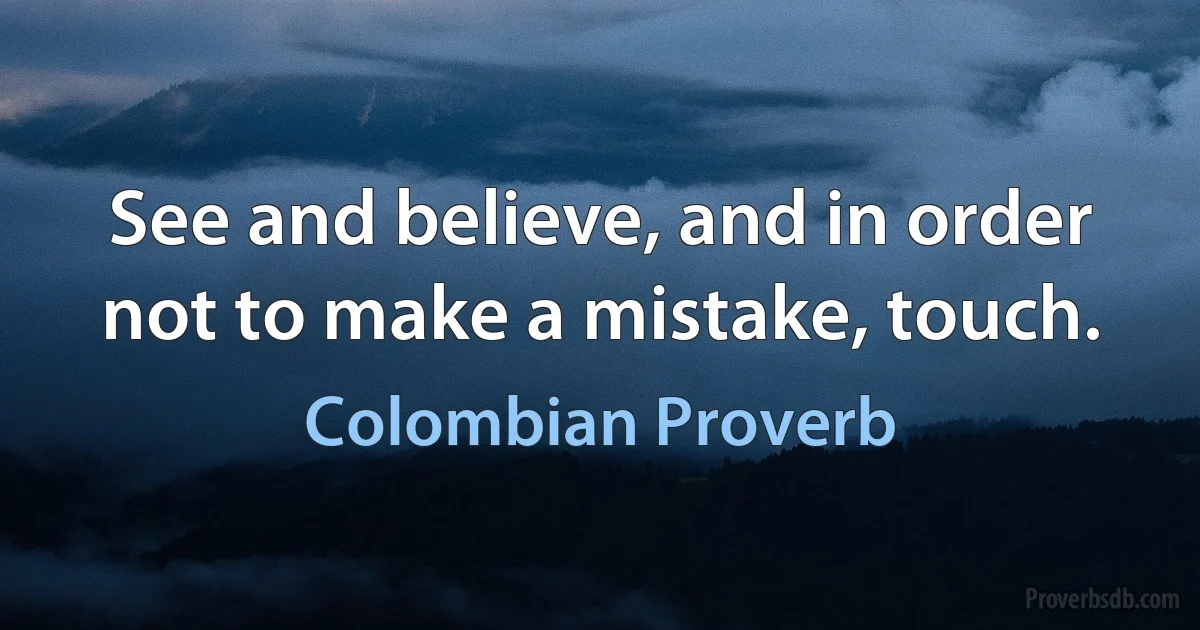 See and believe, and in order not to make a mistake, touch.

Colombian Proverb

Proverbsdb.com